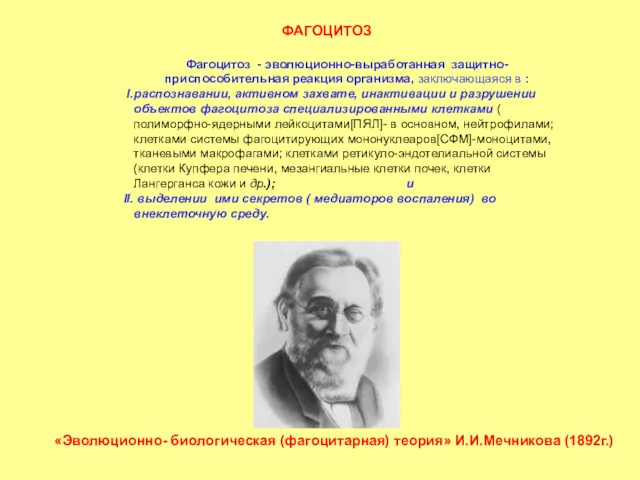 ФАГОЦИТОЗ

Фагоцитоз - эволюционно-выработанная защитно-приспособительная реакция организма, заключающаяся в :
I.распознавании, активном захвате, инактивации и разрушении объектов фагоцитоза специализированными клетками ( полиморфно-ядерными лейкоцитами[ПЯЛ]- в основном, нейтрофилами; клетками системы фагоцитирующих мононуклеаров[СФМ]-моноцитами, тканевыми макрофагами; клетками ретикуло-эндотелиальной системы (клетки Купфера печени, мезангиальные клетки почек, клетки Лангерганса кожи и др.); и
II. выделении ими секретов ( медиаторов воспаления) во внеклеточную среду.

«Эволюционно- биологическая (фагоцитарная) теория» И.И.Мечникова (1892г.)